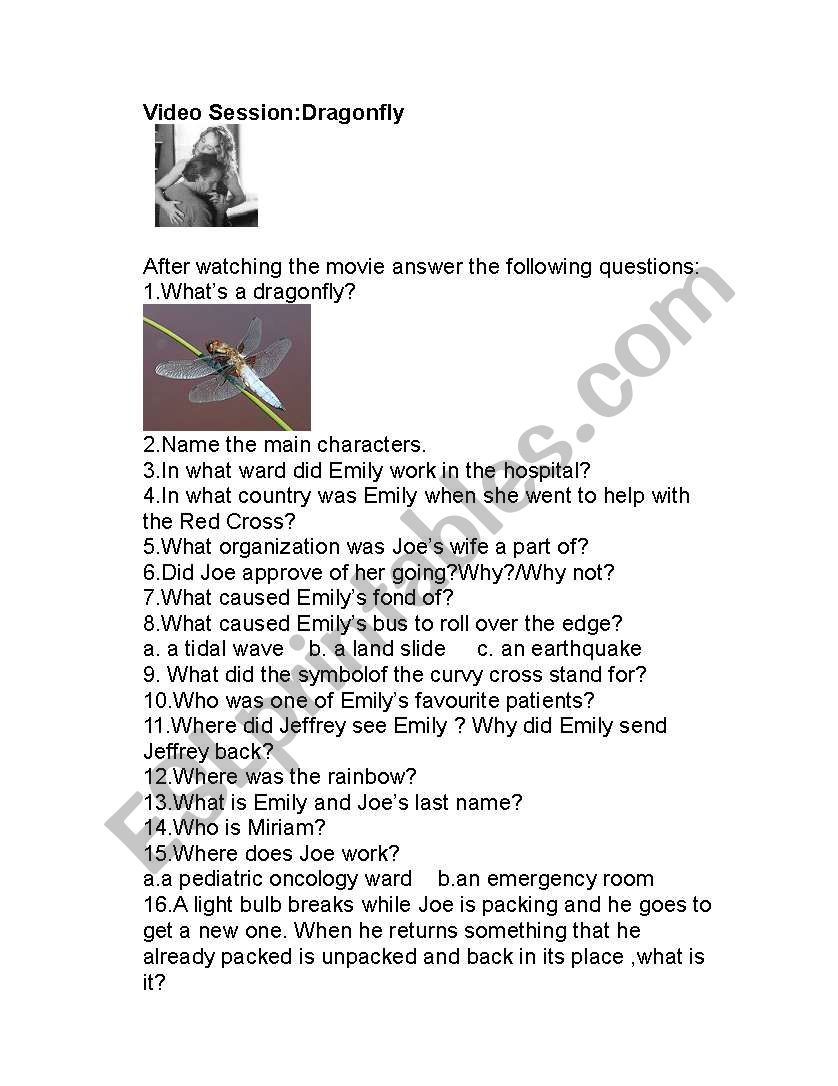 Video Session:Dragonfly

After watching the movie answer the following questions:
1.What's a dragonfly?

2.Name the main characters.
3.In what ward did Emily work in the hospital?
4.In what country was Emily when she went to help with the Red Cross?
5.What organization was Joe's wife a part of?
6.Did Joe approve of her going?Why?/Why not?
7.What caused Emily's fond of?
8.What caused Emily's bus to roll over the edge?
a. a tidal wave b. a land slide c. an earthquake
9. What did the symbolof the curvy cross stand for?
10.Who was one of Emily's favourite patients?
11.Where did Jeffrey see Emily ? Why did Emily send Jeffrey back?
12.Where was the rainbow?
13.What is Emily and Joe's last name?
14.Who is Miriam?
15.Where does Joe work?
a.a pediatric oncology ward b.an emergency room
16.A light bulb breaks while Joe is packing and he goes to get a new one. When he returns something that he already packed is unpacked and back in its place ,what is it?

ESLprintables.com